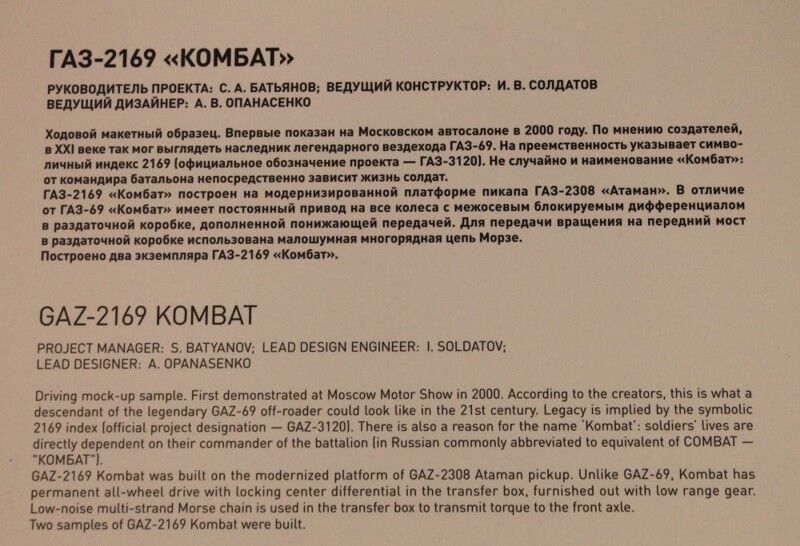 ГАЗ-2169 «КОМБАТ»

РУКОВОДИТЕЛЬ ПРОЕКТА: С. А. БАТЬЯНОВ; ВЕДУЩИЙ КОНСТРУКТОР: И. В. СОЛДАТОВ
ВЕДУЩИЙ ДИЗАЙНЕР: А. В. ОПАНАСЕНКО

Ходовой макетный образец. Впервые показан на Московском автосалоне в 2000 году. По мнению создателей, в XXI веке так мог выглядеть наследник легендарного вездехода ГАЗ-69. На преемственность указывает символичный индекс 2169 (официальное обозначение проекта — ГАЗ-3120). Не случайно и наименование «Комбат»: от командира батальона непосредственно зависит жизнь солдат.
ГАЗ-2169 «Комбат» построен на модернизированной платформе пикапа ГАЗ-2308 «Атаман». В отличие от ГАЗ-69 «Комбат» имеет постоянный привод на все колеса с межосевым блокируемым дифференциалом в раздаточной коробке, дополненной понижающей передачей. Для передачи вращения на передний мост в раздаточной коробке использована малошумная многорядная цепь Морзе.
Построено два экземпляра ГАЗ-2169 «Комбат».

GAZ-2169 KOMBAT

PROJECT MANAGER: S. BATYANOV; LEAD DESIGN ENGINEER: I. SOLDATOV;
LEAD DESIGNER: A. OPANASENKO

Driving mock-up sample. First demonstrated at Moscow Motor Show in 2000. According to the creators, this is what a descendant of the legendary GAZ-69 off-roader could look like in the 21st century. Legacy is implied by the symbolic 2169 index (official project designation — GAZ-3120). There is also a reason for the name 'Kombat': soldiers' lives are directly dependent on their commander of the battalion (in Russian commonly abbreviated to equivalent of COMBAT — "КОМБАТ").
GAZ-2169 Kombat was built on the modernized platform of GAZ-2308 Ataman pickup. Unlike GAZ-69, Kombat has permanent all-wheel drive with locking center differential in the transfer box, furnished out with low range gear. Low-noise multi-strand Morse chain is used in the transfer box to transmit torque to the front axle.
Two samples of GAZ-2169 Kombat were built.